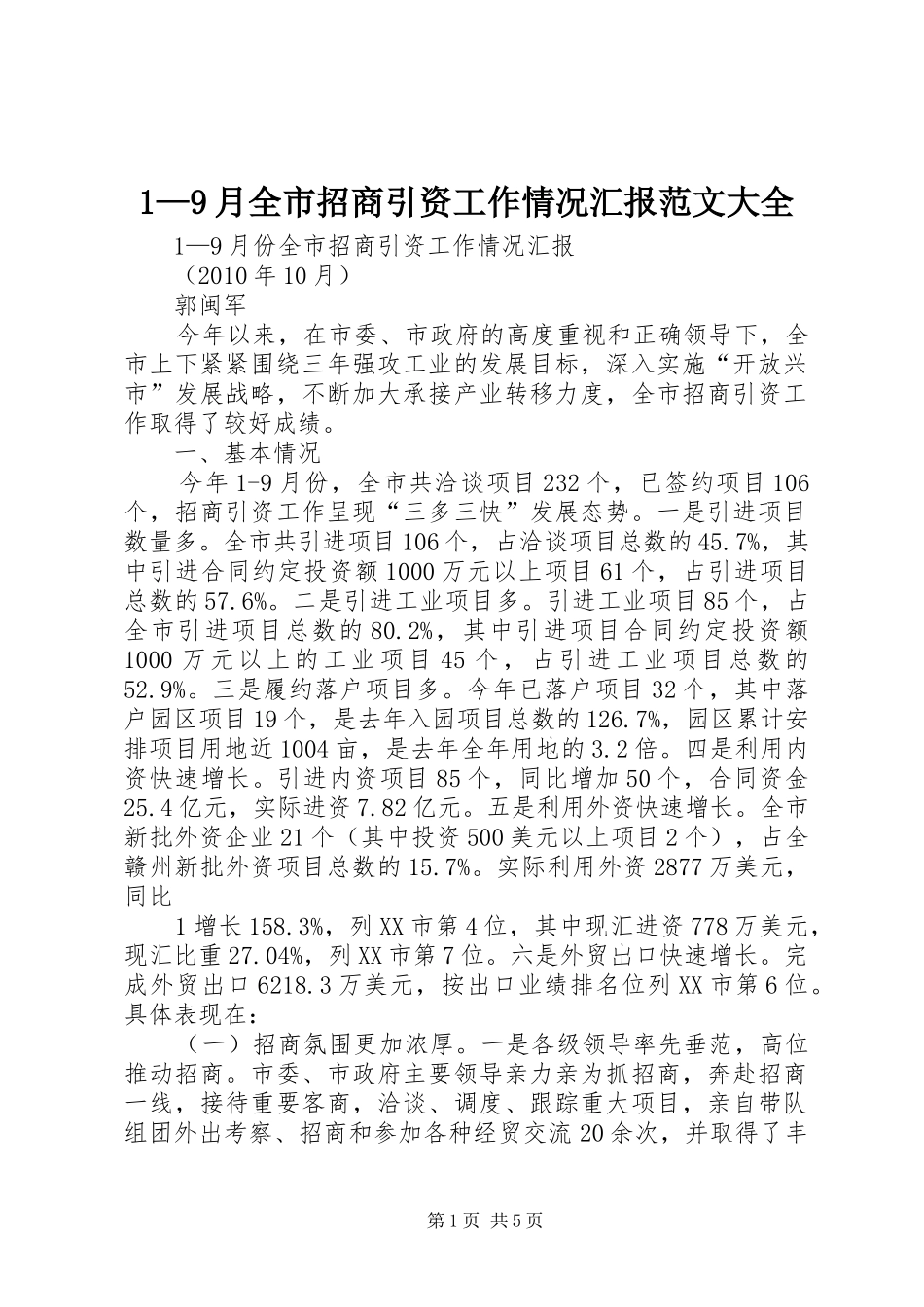 1—9月全市招商引资工作情况汇报范文大全

1—9月份全市招商引资工作情况汇报

（2010年10月）

郭闽军

今年以来，在市委、市政府的高度重视和正确领导下，全市上下紧紧围绕三年强攻工业的发展目标，深入实施“开放兴市”发展战略，不断加大承接产业转移力度，全市招商引资工作取得了较好成绩。

一、基本情况

今年1-9月份，全市共洽谈项目232个，已签约项目106个，招商引资工作呈现“三多三快”发展态势。一是引进项目数量多。全市共引进项目106个，占洽谈项目总数的45.7%，其中引进合同约定投资额1000万元以上项目61个，占引进项目总数的57.6%。二是引进工业项目多。引进工业项目85个，占全市引进项目总数的80.2%，其中引进项目合同约定投资额1000万元以上的工业项目45个，占引进工业项目总数的52.9%。三是履约落户项目多。今年已落户项目32个，其中落户园区项目19个，是去年入园项目总数的126.7%，园区累计安排项目用地近1004亩，是去年全年用地的3.2倍。四是利用内资快速增长。引进内资项目85个，同比增加50个，合同资金25.4亿元，实际进资7.82亿元。五是利用外资快速增长。全市新批外资企业21个（其中投资500美元以上项目2个），占全赣州新批外资项目总数的15.7%。实际利用外资2877万美元，同比

1增长158.3%，列XX市第4位，其中现汇进资778万美元，现汇比重27.04%，列XX市第7位。六是外贸出口快速增长。完成外贸出口6218.3万美元，按出口业绩排名位列XX市第6位。具体表现在：

（一）招商氛围更加浓厚。一是各级领导率先垂范，高位推动招商。市委、市政府主要领导亲力亲为抓招商，奔赴招商一线，接待重要客商，洽谈、调度、跟踪重大项目，亲自带队组团外出考察、招商和参加各种经贸交流20余次，并取得了丰

第1页 共5页